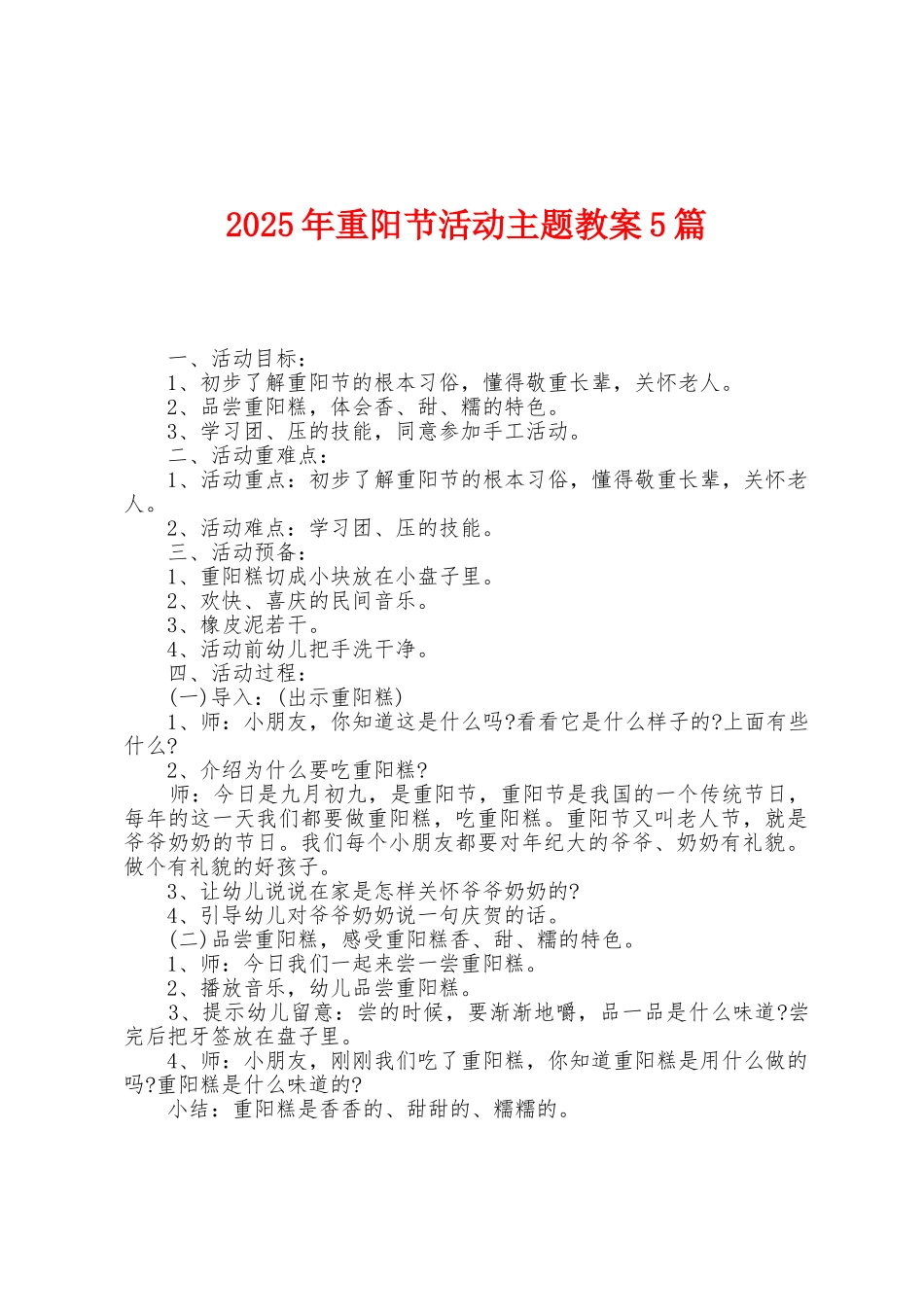 2025年重阳节活动主题教案5篇

一、活动目标：

1、初步了解重阳节的根本习俗，懂得敬重长辈，关怀老人。

2、品尝重阳糕，体会香、甜、糯的特色。

3、学习团、压的技能，同意参加手工活动。

二、活动重难点：

1、活动重点：初步了解重阳节的根本习俗，懂得敬重长辈，关怀老人。

2、活动难点：学习团、压的技能。

三、活动预备：

1、重阳糕切成小块放在小盘子里。

2、欢快、喜庆的民间音乐。

3、橡皮泥若干。

4、活动前幼儿把手洗干净。

四、活动过程：

(一)导入：(出示重阳糕)

1、师：小朋友，你知道这是什么吗?看看它是什么样子的?上面有些什么?

2、介绍为什么要吃重阳糕?

师：今日是九月初九，是重阳节，重阳节是我国的一个传统节日，每年的这一天我们都要做重阳糕，吃重阳糕。重阳节又叫老人节，就是爷爷奶奶的节日。我们每个小朋友都要对年纪大的爷爷、奶奶有礼貌。做个有礼貌的好孩子。

3、让幼儿说说在家是怎样关怀爷爷奶奶的?

4、引导幼儿对爷爷奶奶说一句庆贺的话。

(二)品尝重阳糕，感受重阳糕香、甜、糯的特色。

1、师：今日我们一起来尝一尝重阳糕。

2、播放音乐，幼儿品尝重阳糕。

3、提示幼儿留意：尝的时候，要渐渐地嚼，品一品是什么味道?尝完后把牙签放在盘子里。

4、师：小朋友，刚刚我们吃了重阳糕，你知道重阳糕是用什么做的吗?重阳糕是什么味道的?

小结：重阳糕是香香的、甜甜的、糯糯的。